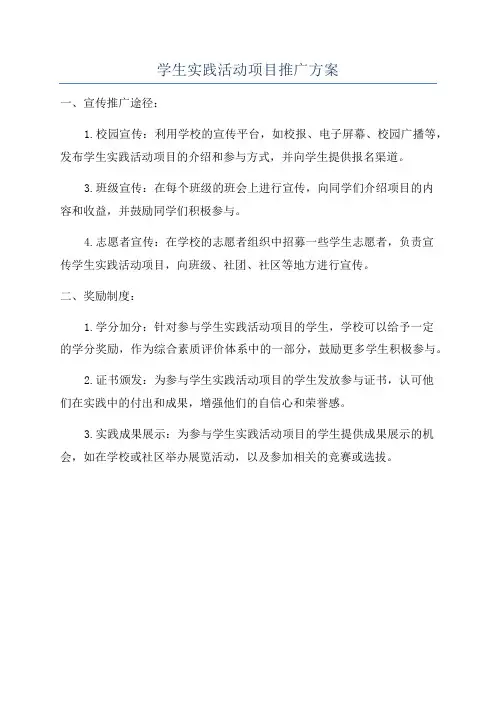 学生实践活动项目推广方案

一、宣传推广途径：

1.校园宣传：利用学校的宣传平台，如校报、电子屏幕、校园广播等，发布学生实践活动项目的介绍和参与方式，并向学生提供报名渠道。

3.班级宣传：在每个班级的班会上进行宣传，向同学们介绍项目的内容和收益，并鼓励同学们积极参与。

4.志愿者宣传：在学校的志愿者组织中招募一些学生志愿者，负责宣传学生实践活动项目，向班级、社团、社区等地方进行宣传。

二、奖励制度：

1.学分加分：针对参与学生实践活动项目的学生，学校可以给予一定的学分奖励，作为综合素质评价体系中的一部分，鼓励更多学生积极参与。

2.证书颁发：为参与学生实践活动项目的学生发放参与证书，认可他们在实践中的付出和成果，增强他们的自信心和荣誉感。

3.实践成果展示：为参与学生实践活动项目的学生提供成果展示的机会，如在学校或社区举办展览活动，以及参加相关的竞赛或选拔。